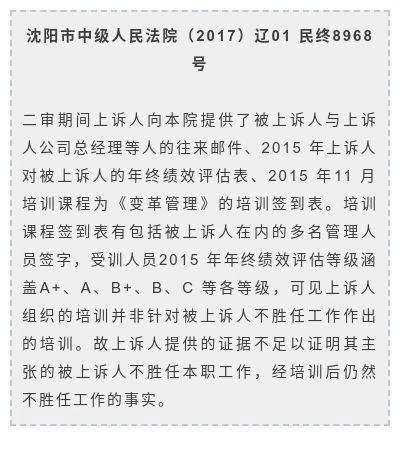 沈阳市中级人民法院（2017）辽01 民终8968号

二审期间上诉人向本院提供了被上诉人与上诉人公司总经理等人的往来邮件、2015 年上诉人对被上诉人的年终绩效评估表、2015 年11 月培训课程为《变革管理》的培训签到表。培训课程签到表有包括被上诉人在内的多名管理人员签字，受训人员2015 年年终绩效评估等级涵盖A+、A、B+、B、C 等各等级，可见上诉人组织的培训并非针对被上诉人不胜任工作作出的培训。故上诉人提供的证据不足以证明其主张的被上诉人不胜任本职工作，经培训后仍然不胜任工作的事实。